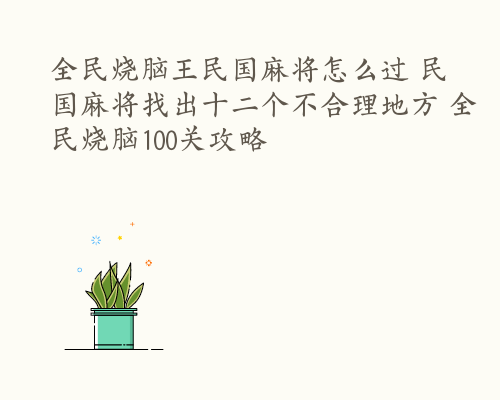 全民烧脑王民国麻将怎么过 民国麻将找出十二个不合理地方 全民烧脑100关攻略